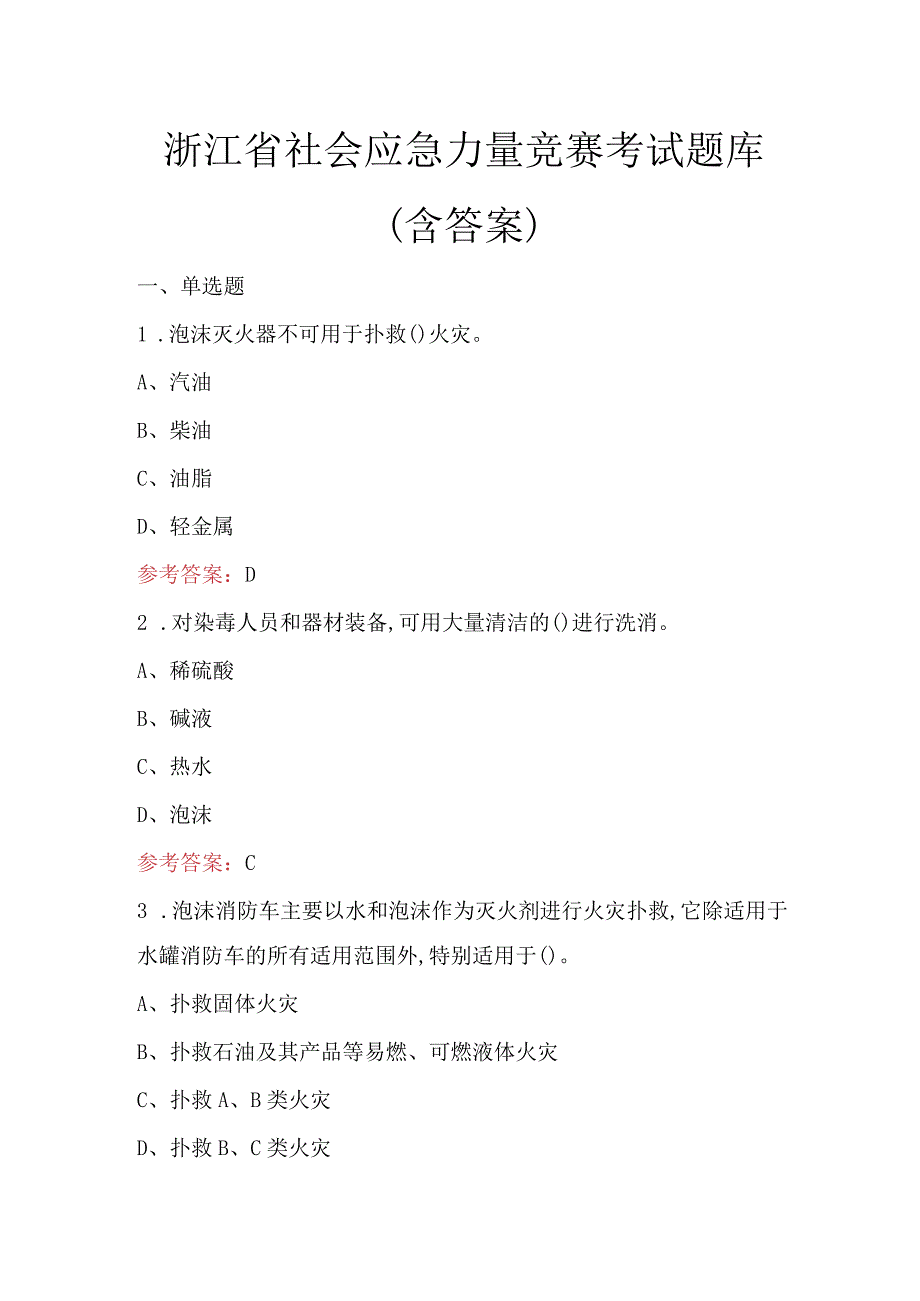 浙江省社会应急力量竞赛考试题库
(含答案)

一、单选题

1．泡沫灭火器不可用于扑救()火灾。

A、汽油

B、柴油

C、油脂

D、轻金属

参考答案：D

2．对染毒人员和器材装备,可用大量清洁的()进行洗消。

A、稀硫酸

B、碱液

C、热水

D、泡沫

参考答案：C

3．泡沫消防车主要以水和泡沫作为灭火剂进行火灾扑救,它除适用于水罐消防车的所有适用范围外,特别适用于()。

A、扑救固体火灾

B、扑救石油及其产品等易燃、可燃液体火灾

C、扑救A、B类火灾

D、扑救B、C类火灾